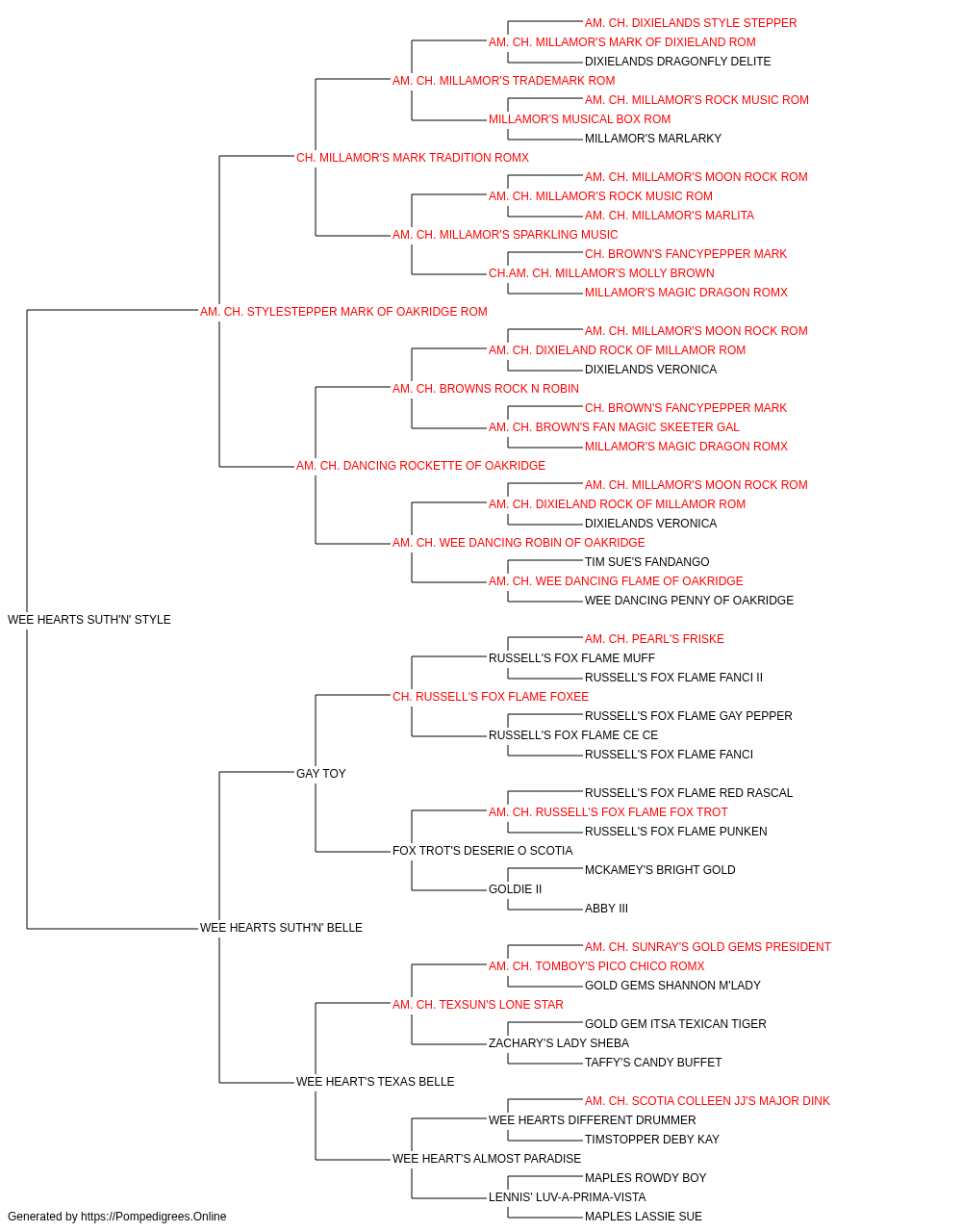 AM. CH. DIXIELANDS STYLE STEPPER
AM. CH. MILLAMOR'S MARK OF DIXIELAND ROM
DIXIELANDS DRAGONFLY DELITE
AM. CH. MILLAMOR'S TRADEMARK ROM
AM. CH. MILLAMOR'S ROCK MUSIC ROM
MILLAMOR'S MUSICAL BOX ROM
MILLAMOR'S MARLARKY
CH. MILLAMOR'S MARK TRADITION ROMX
AM. CH. MILLAMOR'S MOON ROCK ROM
AM. CH. MILLAMOR'S ROCK MUSIC ROM
AM. CH. MILLAMOR'S MARLITA
AM. CH. MILLAMOR'S SPARKLING MUSIC
CH. BROWN'S FANCYPEPPER MARK
CH.AM. CH. MILLAMOR'S MOLLY BROWN
MILLAMOR'S MAGIC DRAGON ROMX
AM. CH. STYLESTEPPER MARK OF OAKRIDGE ROM
AM. CH. MILLAMOR'S MOON ROCK ROM
AM. CH. DIXIELAND ROCK OF MILLAMOR ROM
DIXIELANDS VERONICA
AM. CH. BROWNS ROCK N ROBIN
CH. BROWN'S FANCYPEPPER MARK
AM. CH. BROWN'S FAN MAGIC SKEETER GAL
MILLAMOR'S MAGIC DRAGON ROMX
AM. CH. DANCING ROCKETTE OF OAKRIDGE
AM. CH. MILLAMOR'S MOON ROCK ROM
AM. CH. DIXIELAND ROCK OF MILLAMOR ROM
DIXIELANDS VERONICA
AM. CH. WEE DANCING ROBIN OF OAKRIDGE
TIM SUE'S FANDANGO
AM. CH. WEE DANCING FLAME OF OAKRIDGE
WEE DANCING PENNY OF OAKRIDGE
WEE HEARTS SUTH'N' STYLE
AM. CH. PEARL'S FRISKE
RUSSELL'S FOX FLAME MUFF
RUSSELL'S FOX FLAME FANCI II
CH. RUSSELL'S FOX FLAME FOXEE
RUSSELL'S FOX FLAME GAY PEPPER
RUSSELL'S FOX FLAME CE CE
RUSSELL'S FOX FLAME FANCI
GAY TOY
RUSSELL'S FOX FLAME RED RASCAL
AM. CH. RUSSELL'S FOX FLAME FOX TROT
RUSSELL'S FOX FLAME PUNKEN
FOX TROT'S DESERIE O SCOTIA
MCKAMEY'S BRIGHT GOLD
GOLDIE II
ABBY III
WEE HEARTS SUTH'N' BELLE
AM. CH. SUNRAY'S GOLD GEMS PRESIDENT
AM. CH. TOMBOY'S PICO CHICO ROMX
GOLD GEMS SHANNON M'LADY
AM. CH. TEXSUN'S LONE STAR
GOLD GEM ITSA TEXICAN TIGER
ZACHARY'S LADY SHEBA
TAFFY'S CANDY BUFFET
WEE HEART'S TEXAS BELLE
AM. CH. SCOTIA COLLEEN JJ'S MAJOR DINK
WEE HEARTS DIFFERENT DRUMMER
TIMSTOPPER DEBY KAY
WEE HEART'S ALMOST PARADISE
MAPLES ROWDY BOY
LENNIS' LUV-A-PRIMA-VISTA
MAPLES LASSIE SUE
Generated by https://Pompedigrees.Online